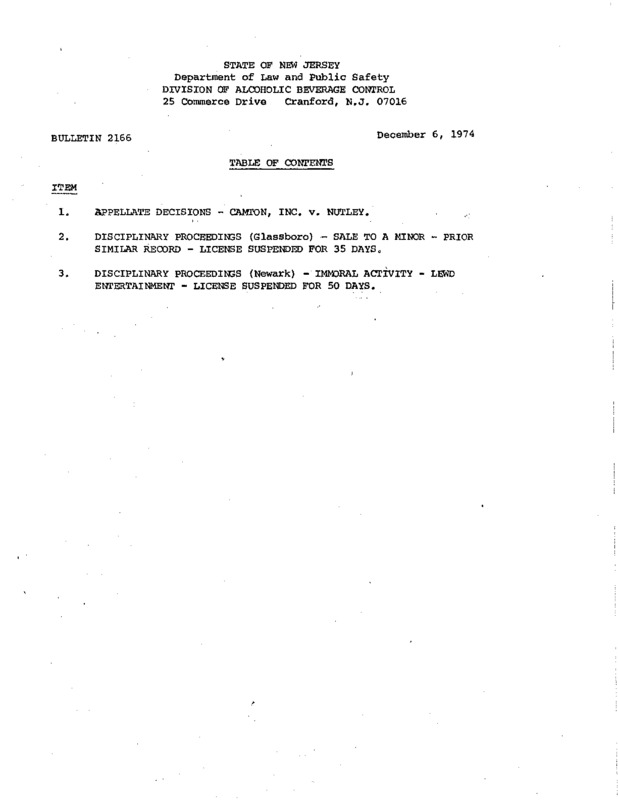 STATE OF NEW JERSEY
Department of Law and Public Safety
DIVISION OF ALCOHOLIC BEVERAGE CONTROL
25 Commerce Drive Cranford, N.J. 07016

BULLETIN 2166

December 6, 1974

TABLE OF CONTENTS

ITEM

1. APPELLATE DECISIONS - CAMTON, INC. v. NUTLEY.

2. DISCIPLINARY PROCEEDINGS (Glassboro) - SALE TO A MINOR - PRIOR SIMILAR RECORD - LICENSE SUSPENDED FOR 35 DAYS.

3. DISCIPLINARY PROCEEDINGS (Newark) - IMMORAL ACTIVITY - LEWD ENTERTAINMENT - LICENSE SUSPENDED FOR 50 DAYS.